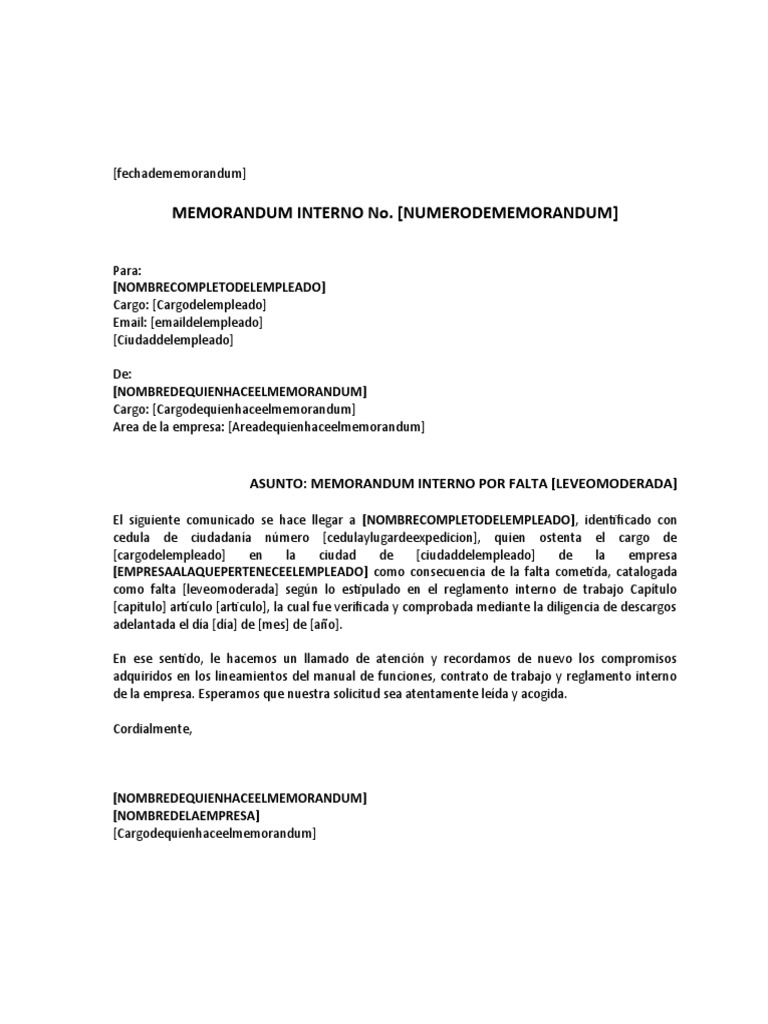 [fechadememorandum]

MEMORANDUM INTERNO No. [NUMERODEMEMORANDUM]

Para:
[NOMBRECOMPLETODELEMPLEADO]
Cargo: [Cargodelempleado]
Email: [emaildelempleado]
[Ciudaddelempleado]

De:
[NOMBREDEQUIENHACEELMEMORANDUM]
Cargo: [Cargodequienhaceelmemorandum]
Area de la empresa: [Areadequienhaceelmemorandum]

ASUNTO: MEMORANDUM INTERNO POR FALTA [LEVEOMODERADA]

El siguiente comunicado se hace llegar a [NOMBRECOMPLETODELEMPLEADO], identificado con cedula de ciudadanía número [cedulaylugardeexpedicion], quien ostenta el cargo de [cargodelempleado] en la ciudad de [ciudaddelempleado] de la empresa [EMPRESAALAQUEPERTENECEELEMPLEADO] como consecuencia de la falta cometida, catalogada como falta [leveomoderada] según lo estipulado en el reglamento interno de trabajo Capítulo [capitulo] artículo [articulo], la cual fue verificada y comprobada mediante la diligencia de descargos adelantada el día [dia] de [mes] de [año].

En ese sentido, le hacemos un llamado de atención y recordamos de nuevo los compromisos adquiridos en los lineamientos del manual de funciones, contrato de trabajo y reglamento interno de la empresa. Esperamos que nuestra solicitud sea atentamente leída y acogida.

Cordialmente,

[NOMBREDEQUIENHACEELMEMORANDUM]
[NOMBREDELAEMPRESA]
[Cargodequienhaceelmemorandum]